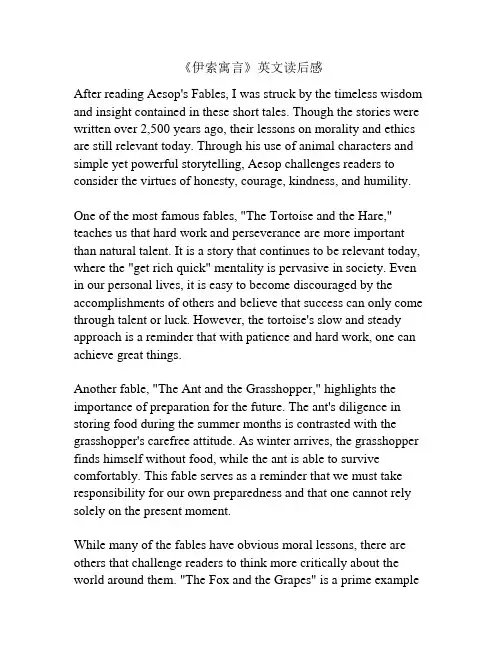 《伊索寓言》英文读后感

After reading Aesop's Fables, I was struck by the timeless wisdom and insight contained in these short tales. Though the stories were written over 2,500 years ago, their lessons on morality and ethics are still relevant today. Through his use of animal characters and simple yet powerful storytelling, Aesop challenges readers to consider the virtues of honesty, courage, kindness, and humility.

One of the most famous fables, "The Tortoise and the Hare," teaches us that hard work and perseverance are more important than natural talent. It is a story that continues to be relevant today, where the "get rich quick" mentality is pervasive in society. Even in our personal lives, it is easy to become discouraged by the accomplishments of others and believe that success can only come through talent or luck. However, the tortoise's slow and steady approach is a reminder that with patience and hard work, one can achieve great things.

Another fable, "The Ant and the Grasshopper," highlights the importance of preparation for the future. The ant's diligence in storing food during the summer months is contrasted with the grasshopper's carefree attitude. As winter arrives, the grasshopper finds himself without food, while the ant is able to survive comfortably. This fable serves as a reminder that we must take responsibility for our own preparedness and that one cannot rely solely on the present moment.

While many of the fables have obvious moral lessons, there are others that challenge readers to think more critically about the world around them. "The Fox and the Grapes" is a prime example